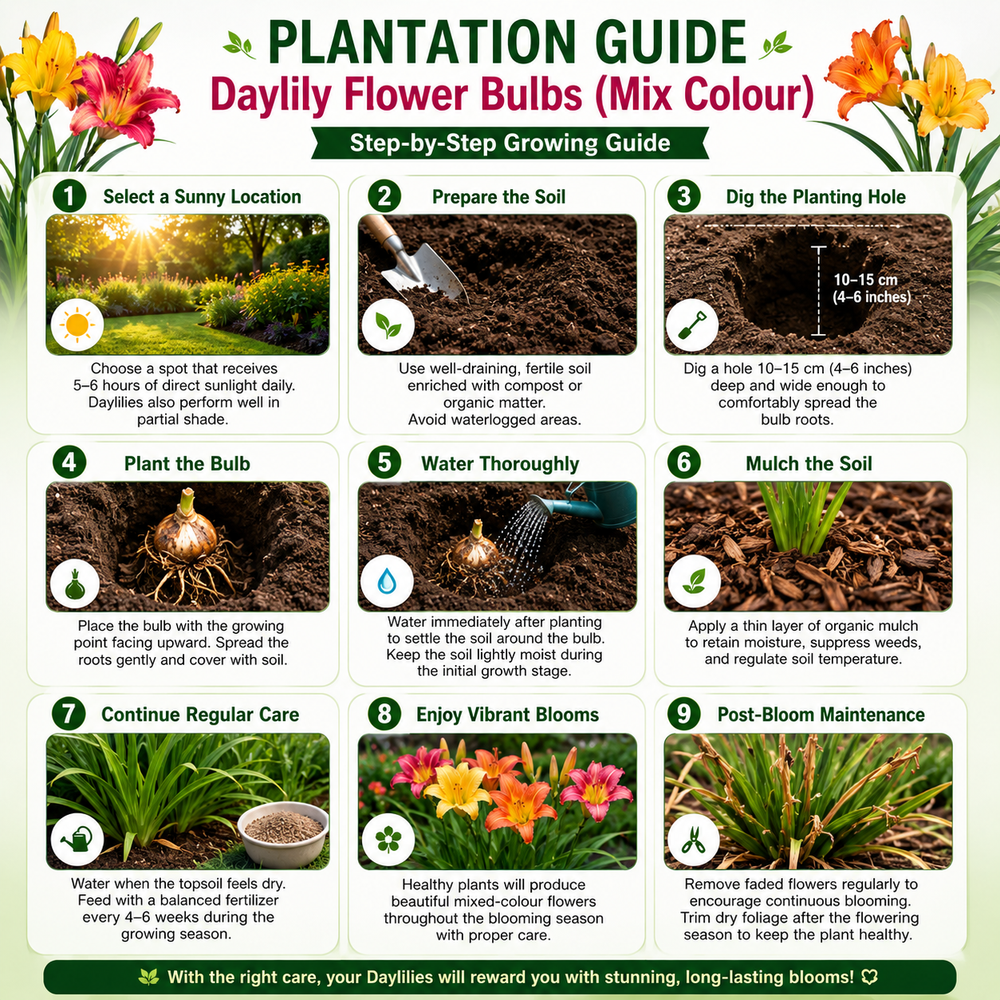 PLANTATION GUIDE
Daylily Flower Bulbs (Mix Colour)
Step-by-Step Growing Guide

1 Select a Sunny Location
Choose a spot that receives 5–6 hours of direct sunlight daily. Daylilies also perform well in partial shade.

2 Prepare the Soil
Use well-draining, fertile soil enriched with compost or organic matter. Avoid waterlogged areas.

3 Dig the Planting Hole
10–15 cm (4–6 inches)
Dig a hole 10–15 cm (4–6 inches) deep and wide enough to comfortably spread the bulb roots.

4 Plant the Bulb
Place the bulb with the growing point facing upward. Spread the roots gently and cover with soil.

5 Water Thoroughly
Water immediately after planting to settle the soil around the bulb. Keep the soil lightly moist during the initial growth stage.

6 Mulch the Soil
Apply a thin layer of organic mulch to retain moisture, suppress weeds, and regulate soil temperature.

7 Continue Regular Care
Water when the topsoil feels dry. Feed with a balanced fertilizer every 4–6 weeks during the growing season.

8 Enjoy Vibrant Blooms
Healthy plants will produce beautiful mixed-colour flowers throughout the blooming season with proper care.

9 Post-Bloom Maintenance
Remove faded flowers regularly to encourage continuous blooming. Trim dry foliage after the flowering season to keep the plant healthy.

With the right care, your Daylilies will reward you with stunning, long-lasting blooms!